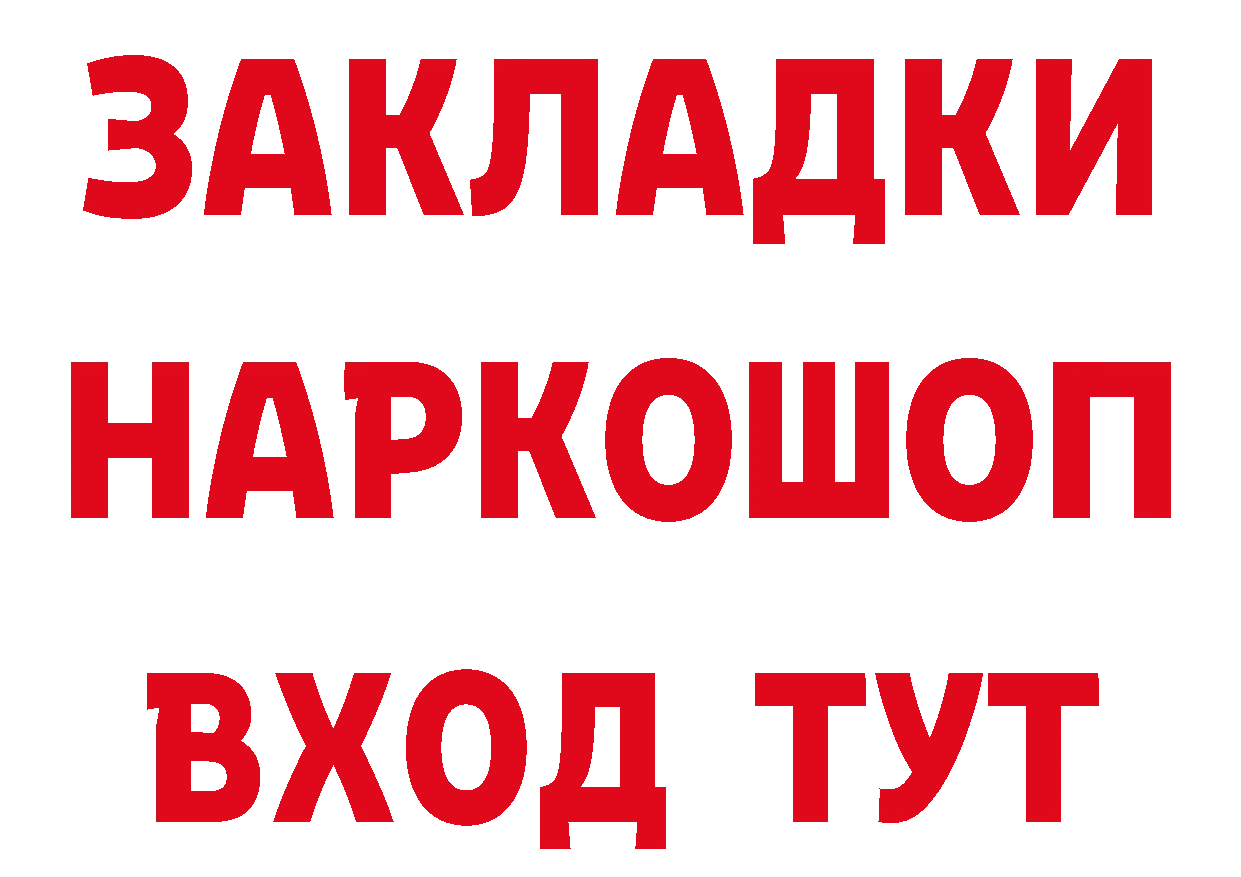 ЗАКЛАДКИ НАРКОШОП ВХОД ТУТ